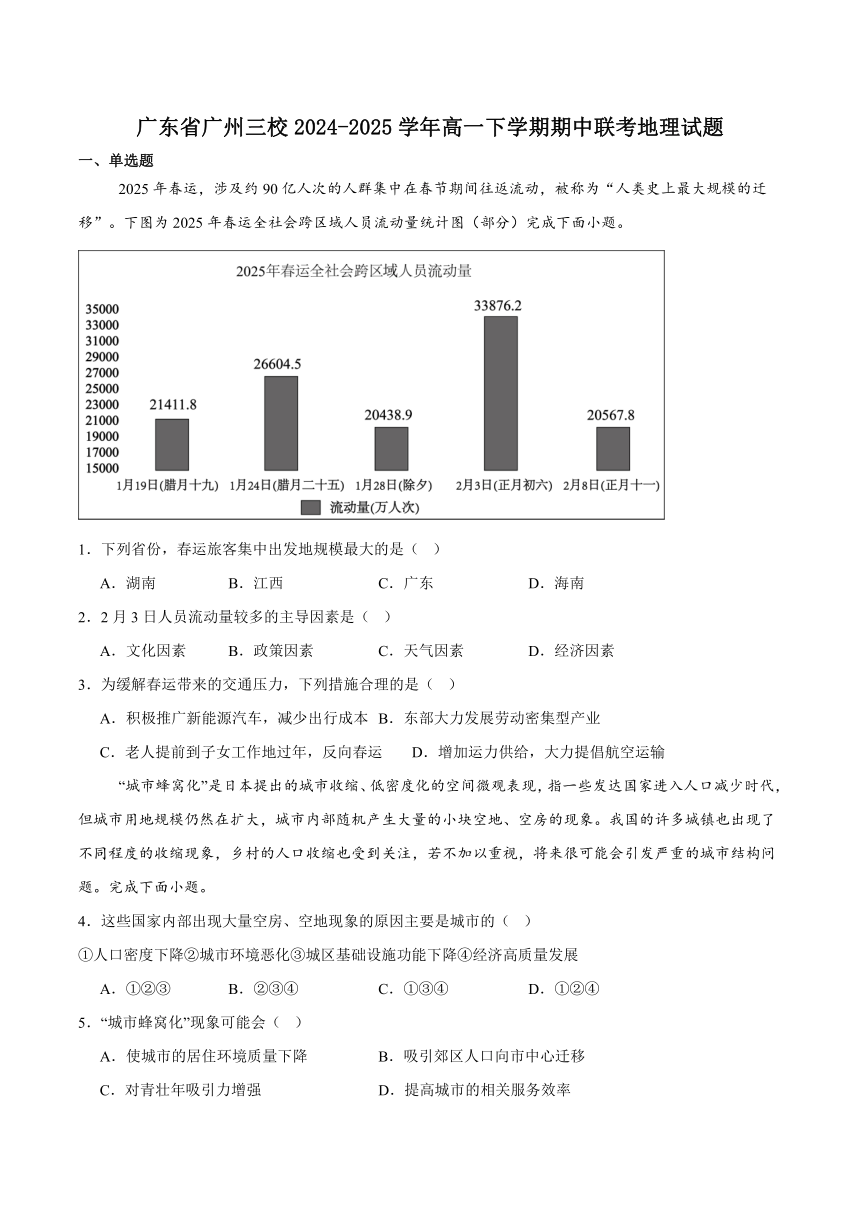 广东省广州三校 2024-2025 学年高一下学期期中联考地理试题

一、单选题

2025 年春运，涉及约 90 亿人次的人群集中在春节期间往返流动，被称为“人类史上最大规模的迁移”。下图为 2025 年春运全社会跨区域人员流动量统计图（部分）完成下面小题。

2025年春运全社会跨区域人员流动量

35000
33000
31000
29000
27000
25000
23000
21000
19000
17000
15000

21411.8
26604.5
20438.9
33876.2
20567.8

1月19日(腊月十九) 1月24日(腊月二十五) 1月28日(除夕) 2月3日(正月初六) 2月8日(正月十一)

流动量(万人次)

1．下列省份，春运旅客集中出发地规模最大的是（ ）

A．湖南 B．江西 C．广东 D．海南

2．2 月 3 日人员流动量较多的主导因素是（ ）

A．文化因素 B．政策因素 C．天气因素 D．经济因素

3．为缓解春运带来的交通压力，下列措施合理的是（ ）

A．积极推广新能源汽车，减少出行成本 B．东部大力发展劳动密集型产业

C．老人提前到子女工作地过年，反向春运 D．增加运力供给，大力提倡航空运输

“城市蜂窝化”是日本提出的城市收缩、低密度化的空间微观表现，指一些发达国家进入人口减少时代，但城市用地规模仍然在扩大，城市内部随机产生大量的小块空地、空房的现象。我国的许多城镇也出现了不同程度的收缩现象，乡村的人口收缩也受到关注，若不加以重视，将来很可能会引发严重的城市结构问题。完成下面小题。

4．这些国家内部出现大量空房、空地现象的原因主要是城市的（ ）

①人口密度下降②城市环境恶化③城区基础设施功能下降④经济高质量发展

A．①②③ B．②③④ C．①③④ D．①②④

5．“城市蜂窝化”现象可能会（ ）

A．使城市的居住环境质量下降 B．吸引郊区人口向市中心迁移

C．对青壮年吸引力增强 D．提高城市的相关服务效率